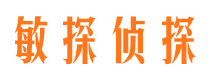 敏探侦探